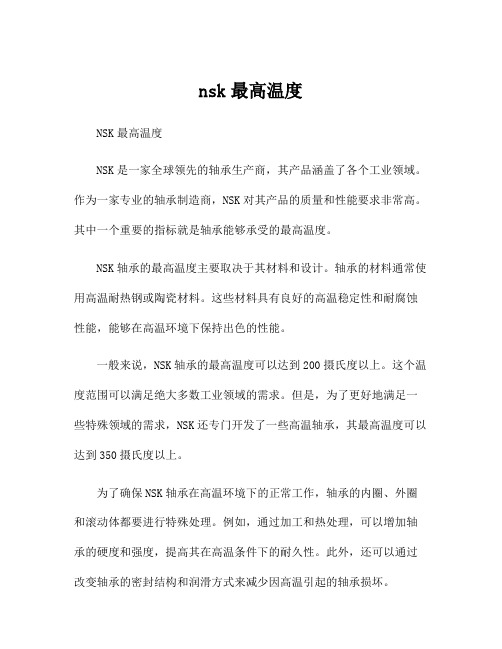 nsk 最高温度

NSK 最高温度

NSK 是一家全球领先的轴承生产商，其产品涵盖了各个工业领域。作为一家专业的轴承制造商，NSK 对其产品的质量和性能要求非常高。其中一个重要的指标就是轴承能够承受的最高温度。

NSK 轴承的最高温度主要取决于其材料和设计。轴承的材料通常使用高温耐热钢或陶瓷材料。这些材料具有良好的高温稳定性和耐腐蚀性能，能够在高温环境下保持出色的性能。

一般来说，NSK 轴承的最高温度可以达到 200 摄氏度以上。这个温度范围可以满足绝大多数工业领域的需求。但是，为了更好地满足一些特殊领域的需求，NSK 还专门开发了一些高温轴承，其最高温度可以达到 350 摄氏度以上。

为了确保 NSK 轴承在高温环境下的正常工作，轴承的内圈、外圈和滚动体都要进行特殊处理。例如，通过加工和热处理，可以增加轴承的硬度和强度，提高其在高温条件下的耐久性。此外，还可以通过改变轴承的密封结构和润滑方式来减少因高温引起的轴承损坏。